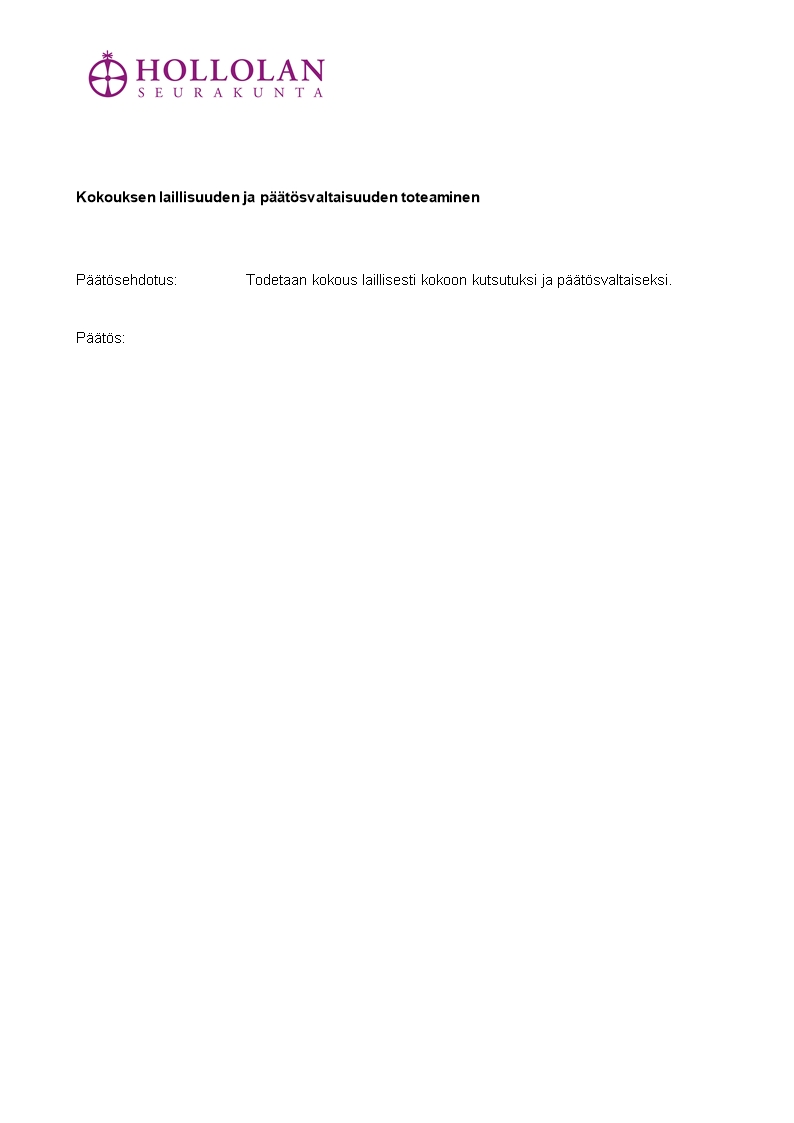 HOLLOLAN
SEURAKUNTA

Kokouksen laillisuuden ja päätösvaltaisuuden toteaminen

Päätösehdotus: Todetaan kokous laillisesti kokoon kutsutuksi ja päätösvaltaiseksi.

Päätös: